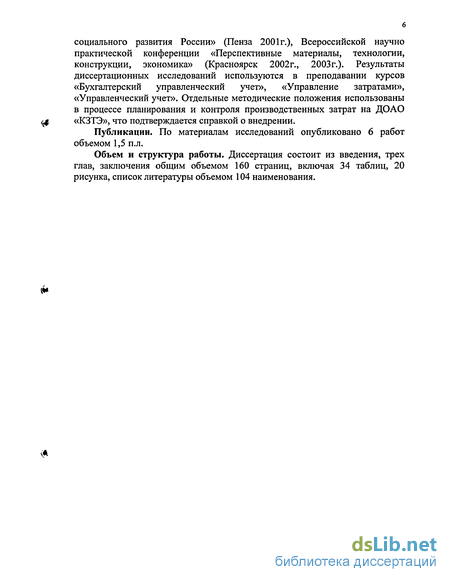 6

социального развития России» (Пенза 2001г.), Всероссийской научно практической конференции «Перспективные материалы, технологии, конструкции, экономика» (Красноярск 2002г., 2003г.). Результаты диссертационных исследований используются в преподавании курсов «Бухгалтерский управленческий учет», «Управление затратами», «Управленческий учет». Отдельные методические положения использованы в процессе планирования и контроля производственных затрат на ДОАО «КЗТЭ», что подтверждается справкой о внедрении.

Публикации. По материалам исследований опубликовано 6 работ объемом 1,5 п.л.

Объем и структура работы. Диссертация состоит из введения, трех глав, заключения общим объемом 160 страниц, включая 34 таблиц, 20 рисунка, список литературы объемом 104 наименования.

dsLib.net
библиотека диссертаций